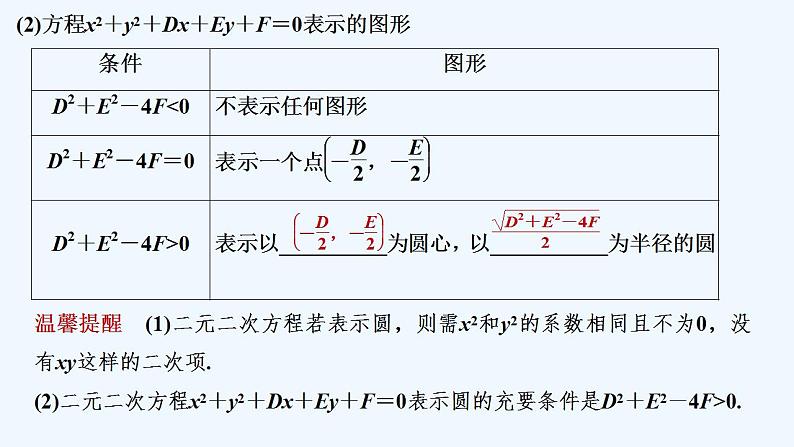 (2)方程$x^2+y^2+Dx+Ey+F=0$表示的图形

| 条件 | 图形 |
|---|---|
| $D^2+E^2-4F<0$ | 不表示任何图形 |
| $D^2+E^2-4F=0$ | 表示一个点$\left(-\frac{D}{2},-\frac{E}{2}\right)$ |
| $D^2+E^2-4F>0$ | 表示以$\left(-\frac{D}{2},-\frac{E}{2}\right)$为圆心，以$\frac{\sqrt{D^2+E^2-4F}}{2}$为半径的圆 |

温馨提醒 (1)二元二次方程若表示圆，则需$x^2$和$y^2$的系数相同且不为0，没有$xy$这样的二次项.

(2)二元二次方程$x^2+y^2+Dx+Ey+F=0$表示圆的充要条件是$D^2+E^2-4F>0$.